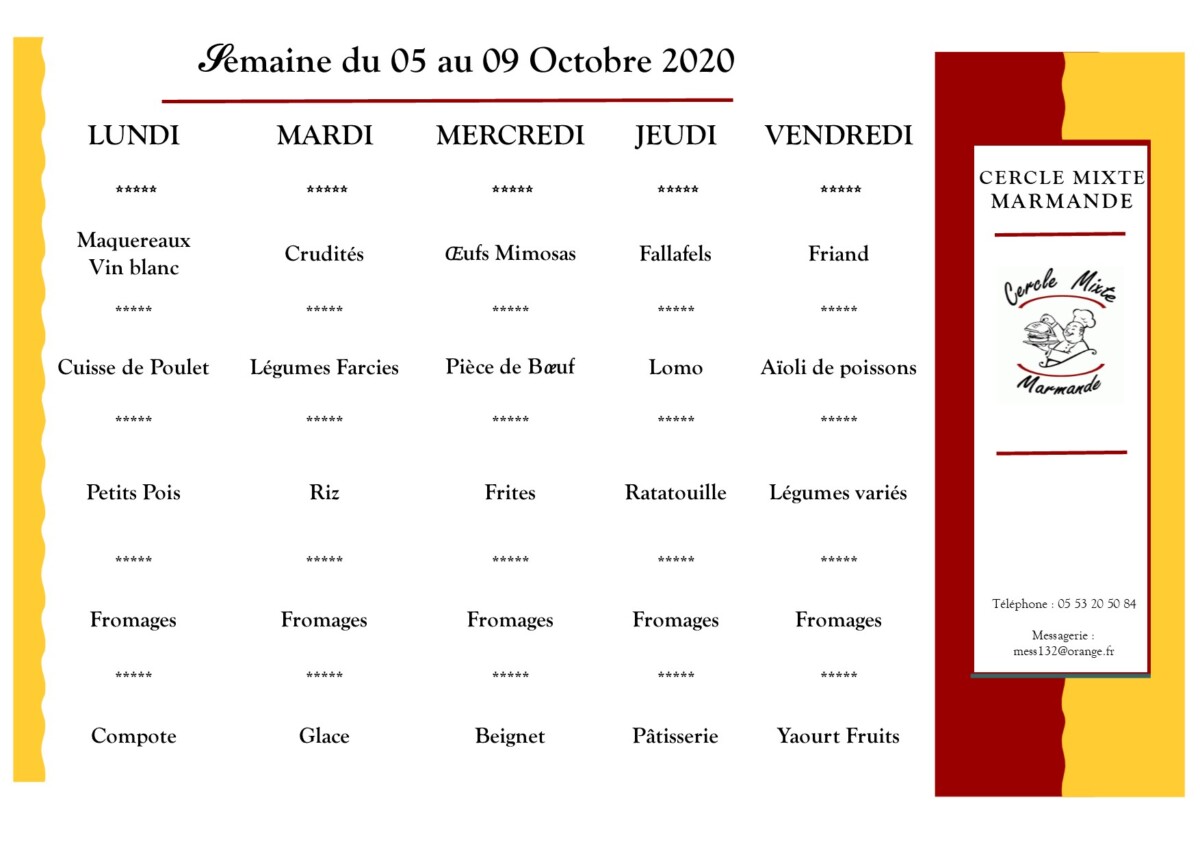 Semaine du 05 au 09 Octobre 2020

| LUNDI | MARDI | MERCREDI | JEUDI | VENDREDI |
|---|---|---|---|---|
| ***** | ***** | ***** | ***** | ***** |
| Maquereaux Vin blanc | Crudités | Œufs Mimosas | Fallafels | Friand |
| ***** | ***** | ***** | ***** | ***** |
| Cuisse de Poulet | Légumes Farcies | Pièce de Bœuf | Lomo | Aïoli de poissons |
| ***** | ***** | ***** | ***** | ***** |
| Petits Pois | Riz | Frites | Ratatouille | Légumes variés |
| ***** | ***** | ***** | ***** | ***** |
| Fromages | Fromages | Fromages | Fromages | Fromages |
| ***** | ***** | ***** | ***** | ***** |
| Compote | Glace | Beignet | Pâtisserie | Yaourt Fruits |

CERCLE MIXTE MARMANDE

Cercle Mixte
Marmande

Téléphone : 05 53 20 50 84

Messagerie : mess132@orange.fr